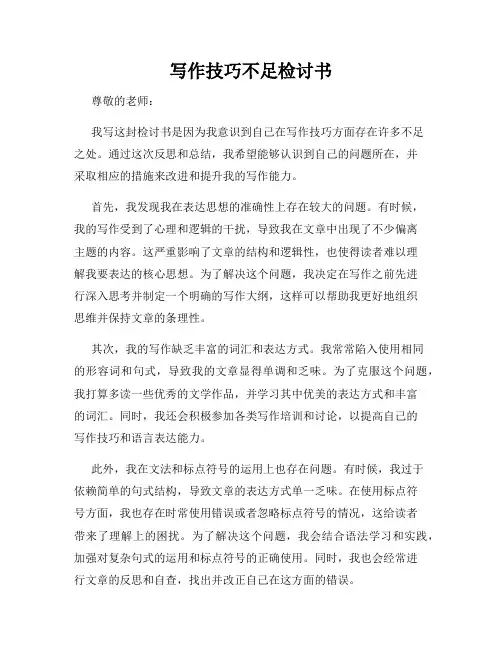 写作技巧不足检讨书

尊敬的老师：

我写这封检讨书是因为我意识到自己在写作技巧方面存在许多不足之处。通过这次反思和总结，我希望能够认识到自己的问题所在，并采取相应的措施来改进和提升我的写作能力。

首先，我发现我在表达思想的准确性上存在较大的问题。有时候，我的写作受到了心理和逻辑的干扰，导致我在文章中出现了不少偏离主题的内容。这严重影响了文章的结构和逻辑性，也使得读者难以理解我要表达的核心思想。为了解决这个问题，我决定在写作之前先进行深入思考并制定一个明确的写作大纲，这样可以帮助我更好地组织思维并保持文章的条理性。

其次，我的写作缺乏丰富的词汇和表达方式。我常常陷入使用相同的形容词和句式，导致我的文章显得单调和乏味。为了克服这个问题，我打算多读一些优秀的文学作品，并学习其中优美的表达方式和丰富的词汇。同时，我还会积极参加各类写作培训和讨论，以提高自己的写作技巧和语言表达能力。

此外，我在文法和标点符号的运用上也存在问题。有时候，我过于依赖简单的句式结构，导致文章的表达方式单一乏味。在使用标点符号方面，我也存在时常使用错误或者忽略标点符号的情况，这给读者带来了理解上的困扰。为了解决这个问题，我会结合语法学习和实践，加强对复杂句式的运用和标点符号的正确使用。同时，我也会经常进行文章的反思和自查，找出并改正自己在这方面的错误。